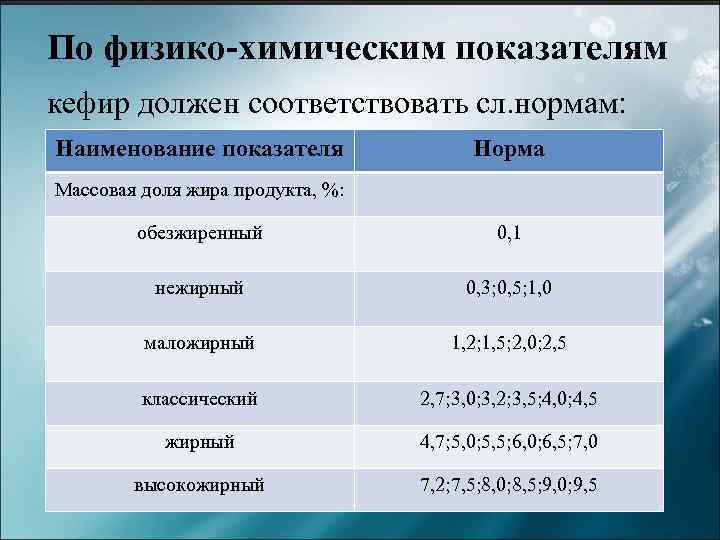 По физико-химическим показателям

кефир должен соответствовать сл.нормам:

| Наименование показателя | Норма |
|---|---|
| Массовая доля жира продукта, %: | |
| обезжиренный | 0,1 |
| нежирный | 0,3;0,5;1,0 |
| маложирный | 1,2;1,5;2,0;2,5 |
| классический | 2,7;3,0;3,2;3,5;4,0;4,5 |
| жирный | 4,7;5,0;5,5;6,0;6,5;7,0 |
| высокожирный | 7,2;7,5;8,0;8,5;9,0;9,5 |